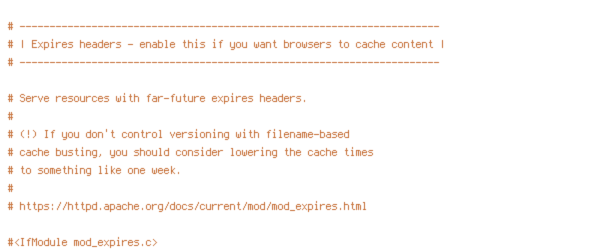 # ----------------------------------------------------------------------
# | Expires headers - enable this if you want browsers to cache content |
# ----------------------------------------------------------------------

# Serve resources with far-future expires headers.
#
# (!) If you don't control versioning with filename-based
# cache busting, you should consider lowering the cache times
# to something like one week.
#
# https://httpd.apache.org/docs/current/mod/mod_expires.html

#<IfModule mod_expires.c>